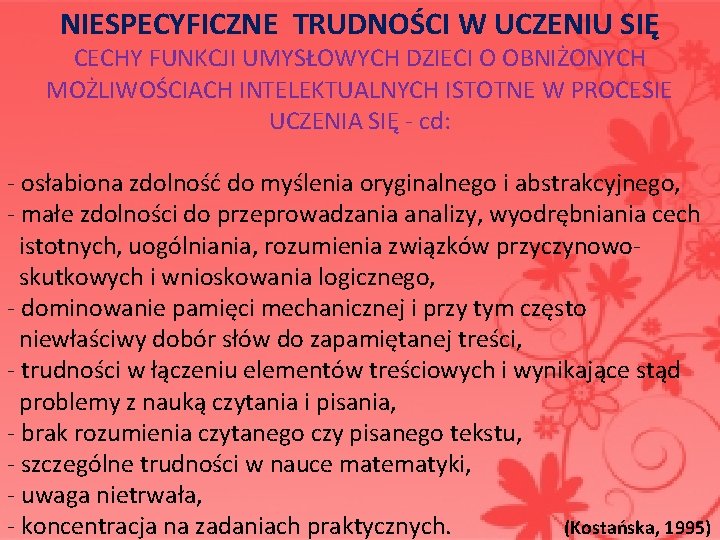 NIESPECYFICZNE TRUDNOŚCI W UCZENIU SIĘ
CECHY FUNKCJI UMYSŁOWYCH DZIECI O OBNIŻONYCH MOŻLIWOŚCIACH INTELEKTUALNYCH ISTOTNE W PROCESIE UCZENIA SIĘ - cd:

- osłabiona zdolność do myślenia oryginalnego i abstrakcyjnego,
- małe zdolności do przeprowadzania analizy, wyodrębniania cech istotnych, uogólniania, rozumienia związków przyczynowo-skutkowych i wnioskowania logicznego,
- dominowanie pamięci mechanicznej i przy tym często niewłaściwy dobór słów do zapamiętanej treści,
- trudności w łączeniu elementów treściowych i wynikające stąd problemy z nauką czytania i pisania,
- brak rozumienia czytanego czy pisanego tekstu,
- szczególne trudności w nauce matematyki,
- uwaga nietrwała,
- koncentracja na zadaniach praktycznych. (Kostańska, 1995)